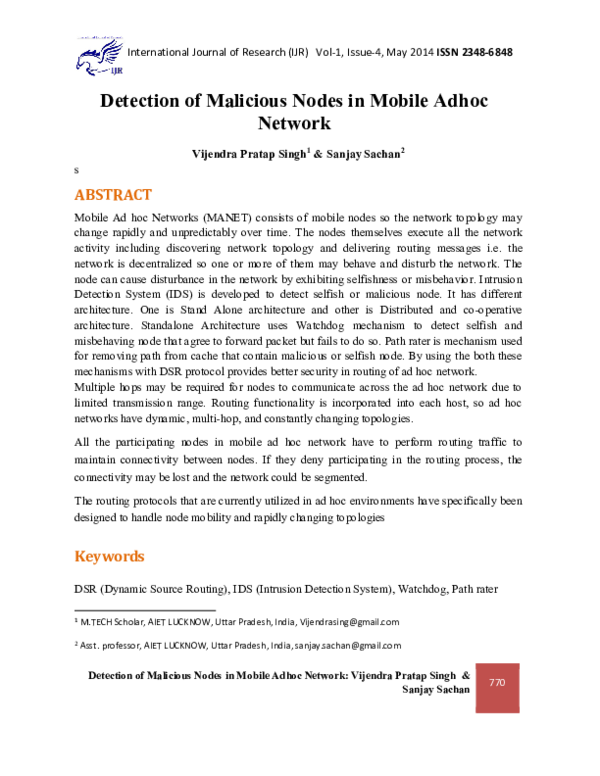 IJR International Journal of Research (IJR) Vol-1, Issue-4, May 2014 ISSN 2348-6848

Detection of Malicious Nodes in Mobile Adhoc Network

Vijendra Pratap Singh$^1$ & Sanjay Sachan$^2$

s

ABSTRACT

Mobile Ad hoc Networks (MANET) consists of mobile nodes so the network topology may change rapidly and unpredictably over time. The nodes themselves execute all the network activity including discovering network topology and delivering routing messages i.e. the network is decentralized so one or more of them may behave and disturb the network. The node can cause disturbance in the network by exhibiting selfishness or misbehavior. Intrusion Detection System (IDS) is developed to detect selfish or malicious node. It has different architecture. One is Stand Alone architecture and other is Distributed and co-operative architecture. Standalone Architecture uses Watchdog mechanism to detect selfish and misbehaving node that agree to forward packet but fails to do so. Path rater is mechanism used for removing path from cache that contain malicious or selfish node. By using the both these mechanisms with DSR protocol provides better security in routing of ad hoc network.
Multiple hops may be required for nodes to communicate across the ad hoc network due to limited transmission range. Routing functionality is incorporated into each host, so ad hoc networks have dynamic, multi-hop, and constantly changing topologies.

All the participating nodes in mobile ad hoc network have to perform routing traffic to maintain connectivity between nodes. If they deny participating in the routing process, the connectivity may be lost and the network could be segmented.

The routing protocols that are currently utilized in ad hoc environments have specifically been designed to handle node mobility and rapidly changing topologies

Keywords

DSR (Dynamic Source Routing), IDS (Intrusion Detection System), Watchdog, Path rater

$^1$ M.TECH Scholar, AIET LUCKNOW, Uttar Pradesh, India, Vijendrasing@gmail.com

$^2$ Asst. professor, AIET LUCKNOW, Uttar Pradesh, India, sanjay.sachan@gmail.com

Detection of Malicious Nodes in Mobile Adhoc Network: Vijendra Pratap Singh & Sanjay Sachan

770